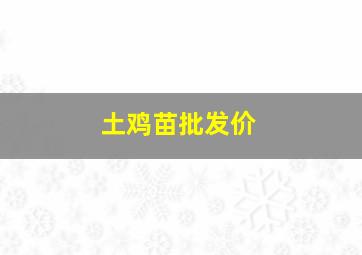 土鸡苗批发价